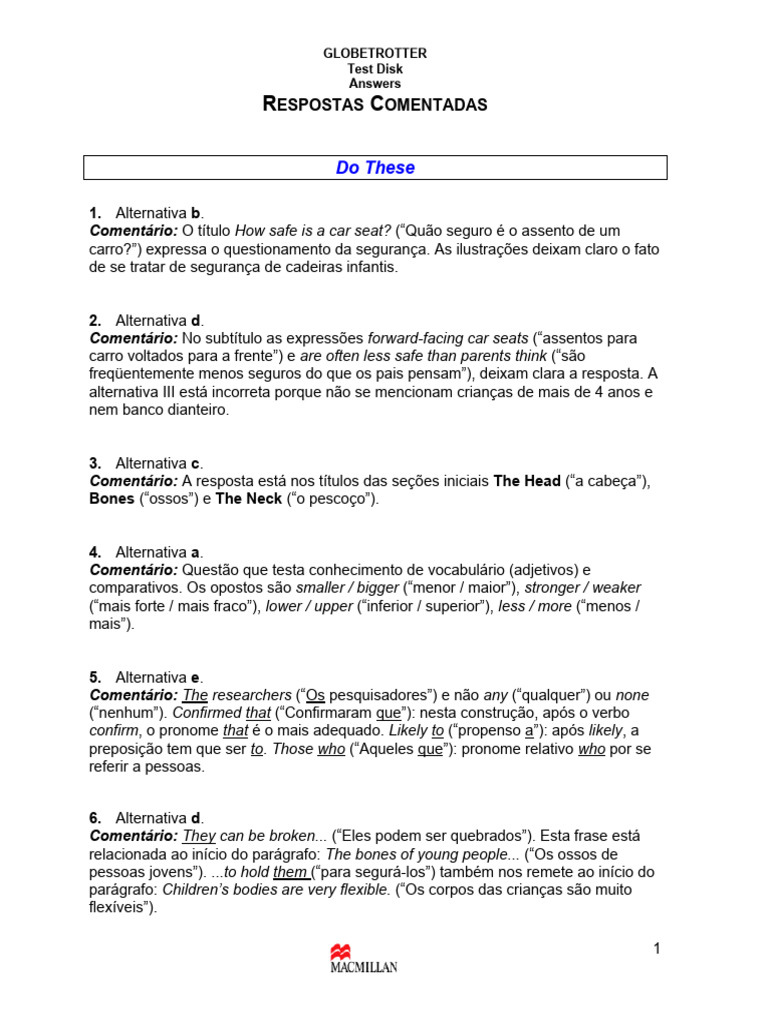 GLOBETROTTER
Test Disk
Answers

RESPOSTAS COMENTADAS

Do These

1. Alternativa b.
Comentário: O título How safe is a car seat? ("Quão seguro é o assento de um carro?") expressa o questionamento da segurança. As ilustrações deixam claro o fato de se tratar de segurança de cadeiras infantis.

2. Alternativa d.
Comentário: No subtítulo as expressões forward-facing car seats ("assentos para carro voltados para a frente") e are often less safe than parents think ("são freqüentemente menos seguros do que os pais pensam"), deixam clara a resposta. A alternativa III está incorreta porque não se mencionam crianças de mais de 4 anos e nem banco dianteiro.

3. Alternativa c.
Comentário: A resposta está nos títulos das seções iniciais The Head ("a cabeça"), Bones ("ossos") e The Neck ("o pescoço").

4. Alternativa a.
Comentário: Questão que testa conhecimento de vocabulário (adjetivos) e comparativos. Os opostos são smaller / bigger ("menor / maior"), stronger / weaker ("mais forte / mais fraco"), lower / upper ("inferior / superior"), less / more ("menos / mais").

5. Alternativa e.
Comentário: The researchers ("Os pesquisadores") e não any ("qualquer") ou none ("nenhum"). Confirmed that ("Confirmaram que"): nesta construção, após o verbo confirm, o pronome that é o mais adequado. Likely to ("propenso a"): após likely, a preposição tem que ser to. Those who ("Aqueles que"): pronome relativo who por se referir a pessoas.

6. Alternativa d.
Comentário: They can be broken... ("Eles podem ser quebrados"). Esta frase está relacionada ao início do parágrafo: The bones of young people... ("Os ossos de pessoas jovens"). ...to hold them ("para segurá-los") também nos remete ao início do parágrafo: Children's bodies are very flexible. ("Os corpos das crianças são muito flexíveis").

1

MACMILLAN